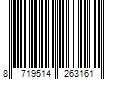 8 719514 263161